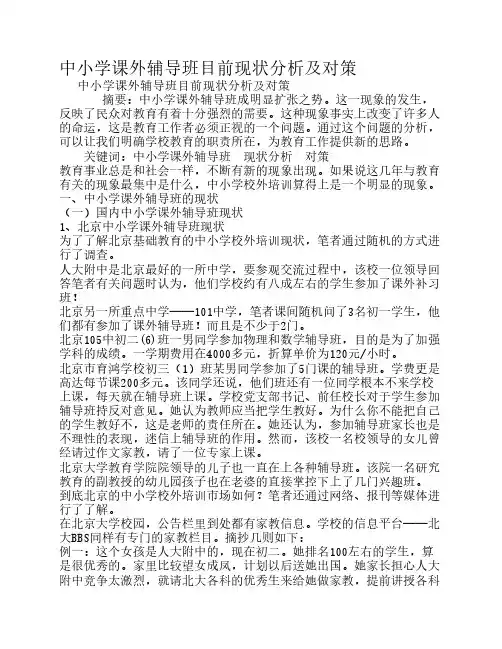 中小学课外辅导班目前现状分析及对策

中小学课外辅导班目前现状分析及对策

摘要：中小学课外辅导班成明显扩张之势。这一现象的发生，反映了民众对教育有着十分强烈的需要。这种现象事实上改变了许多人的命运，这是教育工作者必须正视的一个问题。通过这个问题的分析，可以让我们明确学校教育的职责所在，为教育工作提供新的思路。

关键词：中小学课外辅导班　现状分析　对策

教育事业总是和社会一样，不断有新的现象出现。如果说这几年与教育有关的现象最集中是什么，中小学校外培训算得上是一个明显的现象。

一、中小学课外辅导班的现状

（一）国内中小学课外辅导班现状

1、北京中小学课外辅导班现状

为了了解北京基础教育的中小学校外培训现状，笔者通过随机的方式进行了调查。

人大附中是北京最好的一所中学，要参观交流过程中，该校一位领导回答笔者有关问题时认为，他们学校约有八成左右的学生参加了课外补习班！

北京另一所重点中学——101中学，笔者课间随机问了3名初一学生，他们都有参加了课外辅导班！而且是不少于2门。

北京105中初二(6)班一男同学参加物理和数学辅导班，目的是为了加强学科的成绩。一学期费用在4000多元，折算单价为120元/小时。

北京市育鸿学校初三（1）班某男同学参加了5门课的辅导班。学费更是高达每节课200多元。该同学还说，他们班还有一位同学根本不来学校上课，每天就在辅导班上课。学校党支部书记、前任校长对于学生参加辅导班持反对意见。她认为教师应当把学生教好。为什么你不能把自己的学生教好不，这是老师的责任所在。她还认为，参加辅导班家长也是不理性的表现，迷信上辅导班的作用。然而，该校一名校领导的女儿曾经请过作文家教，请了一位专家上课。

北京大学教育学院院领导的儿子也一直在上各种辅导班。该院一名研究教育的副教授的幼儿园孩子也在老婆的直接掌控下上了几门兴趣班。

到底北京的中小学校外培训市场如何？笔者还通过网络、报刊等媒体进行了了解。

在北京大学校园，公告栏里到处都有家教信息。学校的信息平台——北大BBS同样有专门的家教栏目。摘抄几则如下：

例一：这个女孩是人大附中的，现在初二。她排名100左右的学生，算是很优秀的。家里比较望女成凤，计划以后送她出国。她家长担心人大附中竞争太激烈，就请北大各科的优秀生来给她做家教，提前讲授各科